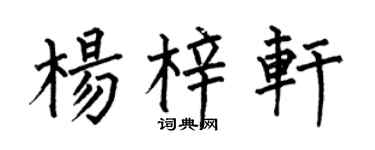 楊梓軒

词典网